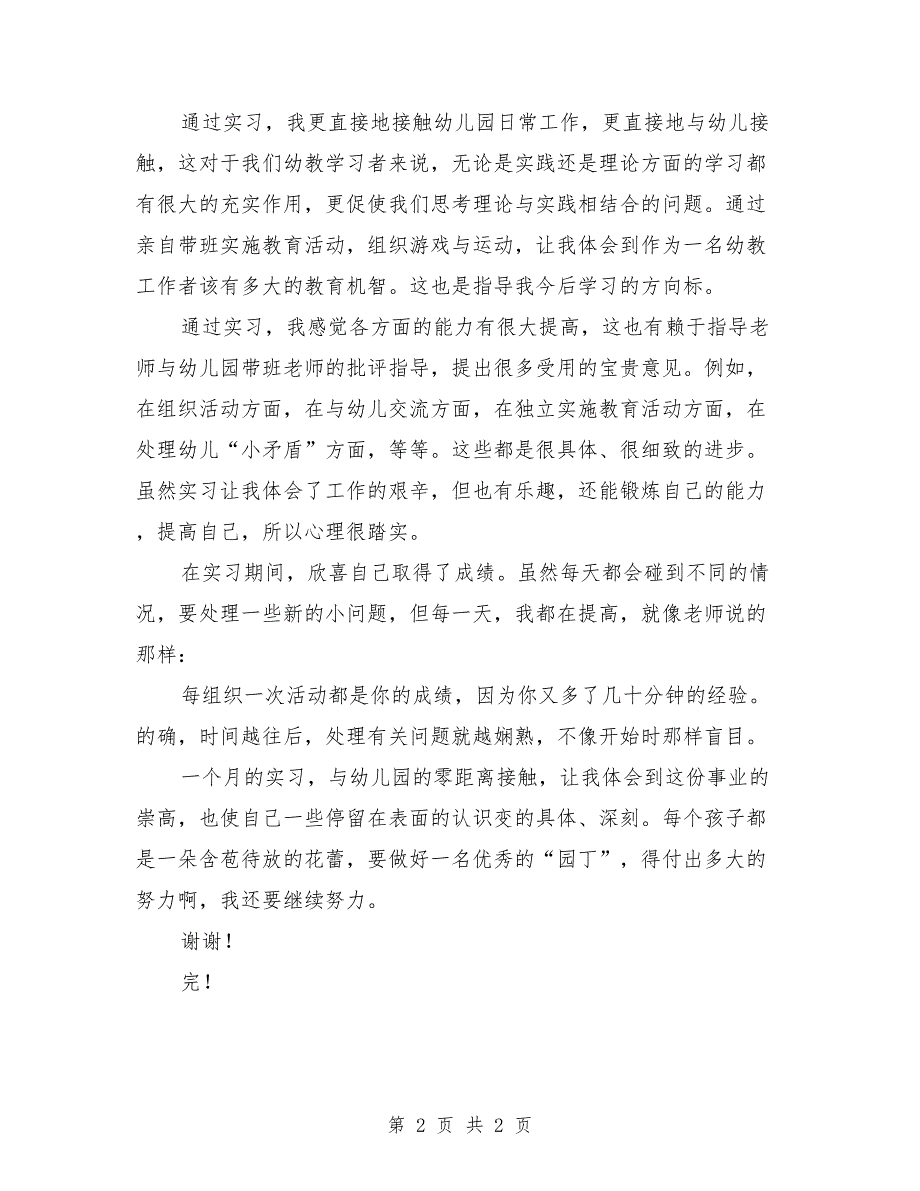 通过实习，我更直接地接触幼儿园日常工作，更直接地与幼儿接触，这对于我们幼教学习者来说，无论是实践还是理论方面的学习都有很大的充实作用，更促使我们思考理论与实践相结合的问题。通过亲自带班实施教育活动，组织游戏与运动，让我体会到作为一名幼教工作者该有多大的教育机智。这也是指导我今后学习的方向标。

通过实习，我感觉各方面的能力有很大提高，这也有赖于指导老师与幼儿园带班老师的批评指导，提出很多受用的宝贵意见。例如，在组织活动方面，在与幼儿交流方面，在独立实施教育活动方面，在处理幼儿“小矛盾”方面，等等。这些都是很具体、很细致的进步。虽然实习让我体会了工作的艰辛，但也有乐趣，还能锻炼自己的能力，提高自己，所以心理很踏实。

在实习期间，欣喜自己取得了成绩。虽然每天都会碰到不同的情况，要处理一些新的小问题，但每一天，我都在提高，就像老师说的那样：

每组织一次活动都是你的成绩，因为你又多了几十分钟的经验。的确，时间越往后，处理有关问题就越娴熟，不像开始时那样盲目。

一个月的实习，与幼儿园的零距离接触，让我体会到这份事业的崇高，也使自己一些停留在表面的认识变的具体、深刻。每个孩子都是一朵含苞待放的花蕾，要做好一名优秀的“园丁”，得付出多大的努力啊，我还要继续努力。

谢谢！

完！

第 2 页 共 2 页